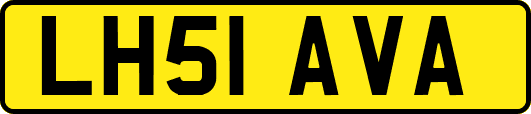 LH51 AVA